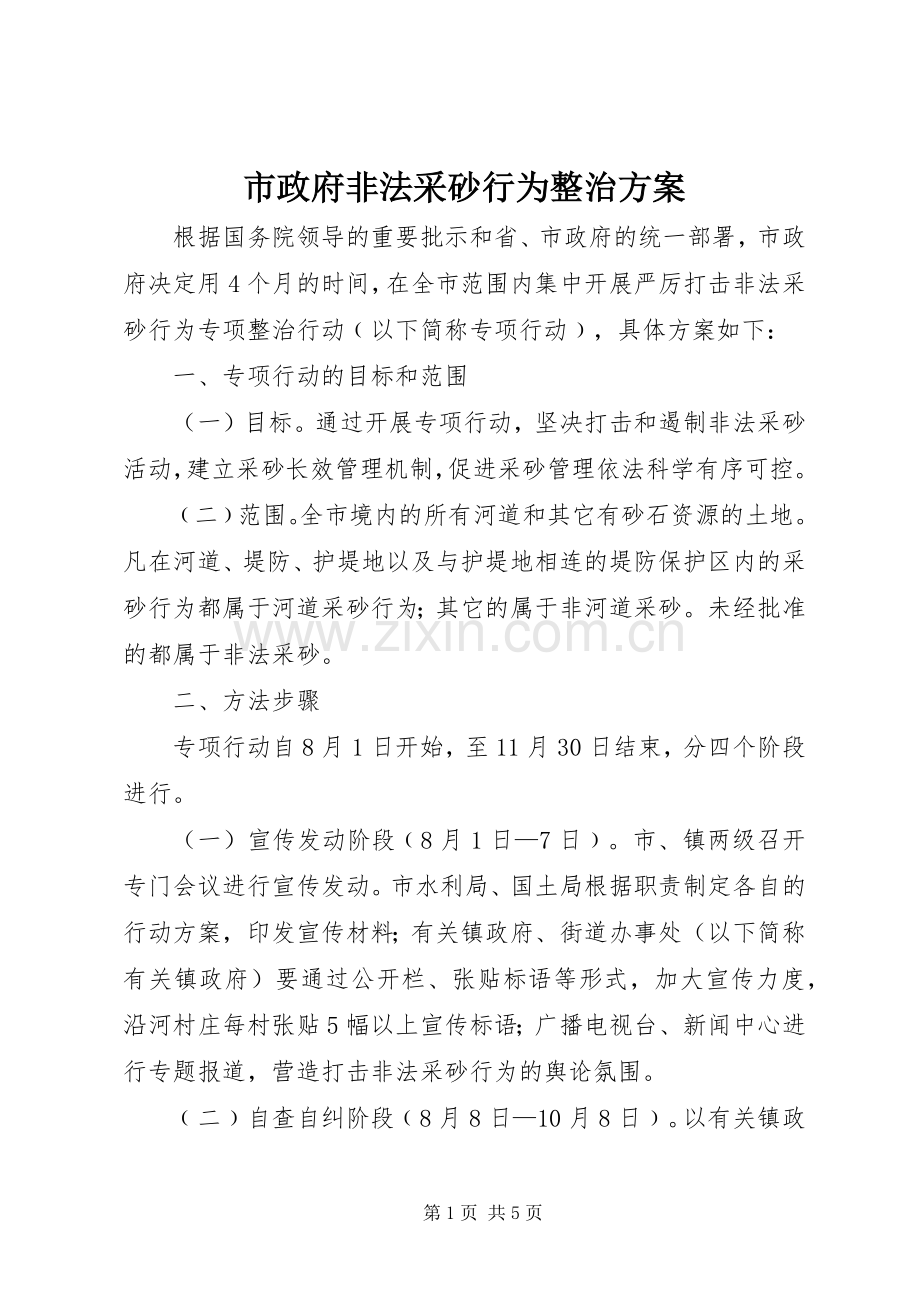 市政府非法采砂行为整治方案

根据国务院领导的重要批示和省、市政府的统一部署，市政府决定用4个月的时间，在全市范围内集中开展严厉打击非法采砂行为专项整治行动（以下简称专项行动），具体方案如下：

一、专项行动的目标和范围

（一）目标。通过开展专项行动，坚决打击和遏制非法采砂活动，建立采砂长效管理机制，促进采砂管理依法科学有序可控。

（二）范围。全市境内的所有河道和其它有砂石资源的土地。凡在河道、堤防、护堤地以及与护堤地相连的堤防保护区内的采砂行为都属于河道采砂行为；其它的属于非河道采砂。未经批准的都属于非法采砂。

二、方法步骤

专项行动自8月1日开始，至11月30日结束，分四个阶段进行。

（一）宣传发动阶段（8月1日—7日）。市、镇两级召开专门会议进行宣传发动。市水利局、国土局根据职责制定各自的行动方案，印发宣传材料；有关镇政府、街道办事处（以下简称有关镇政府）要通过公开栏、张贴标语等形式，加大宣传力度，沿河村庄每村张贴5幅以上宣传标语；广播电视台、新闻中心进行专题报道，营造打击非法采砂行为的舆论氛围。

（二）自查自纠阶段（8月8日—10月8日）。以有关镇政

第1页 共5页

www.zixin.com.cn